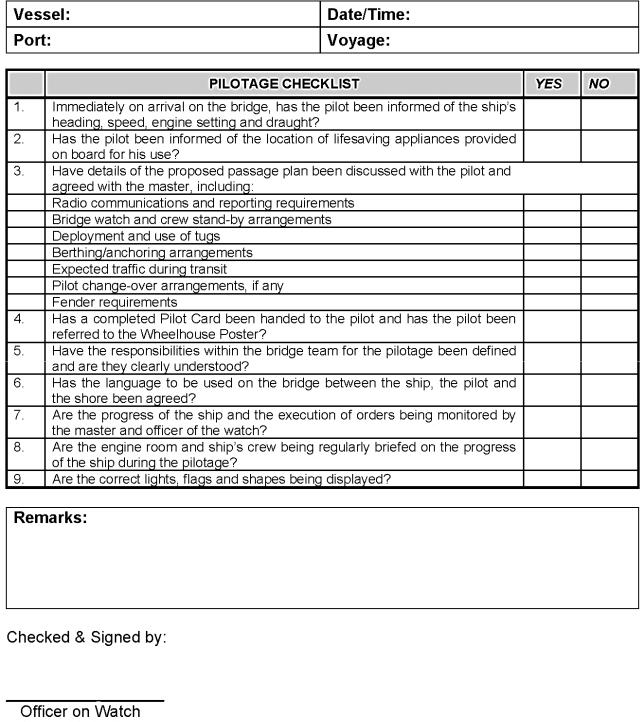 | Vessel: | Date/Time: |
|---|---|
| Port: | Voyage: |

| | PILOTAGE CHECKLIST | YES | NO |
|---|---|---|---|
| 1. | Immediately on arrival on the bridge, has the pilot been informed of the ship's heading, speed, engine setting and draught? | | |
| 2. | Has the pilot been informed of the location of lifesaving appliances provided on board for his use? | | |
| 3. | Have details of the proposed passage plan been discussed with the pilot and agreed with the master, including: | | |
| | Radio communications and reporting requirements | | |
| | Bridge watch and crew stand-by arrangements | | |
| | Deployment and use of tugs | | |
| | Berthing/anchoring arrangements | | |
| | Expected traffic during transit | | |
| | Pilot change-over arrangements, if any | | |
| | Fender requirements | | |
| 4. | Has a completed Pilot Card been handed to the pilot and has the pilot been referred to the Wheelhouse Poster? | | |
| 5. | Have the responsibilities within the bridge team for the pilotage been defined and are they clearly understood? | | |
| 6. | Has the language to be used on the bridge between the ship, the pilot and the shore been agreed? | | |
| 7. | Are the progress of the ship and the execution of orders being monitored by the master and officer of the watch? | | |
| 8. | Are the engine room and ship's crew being regularly briefed on the progress of the ship during the pilotage? | | |
| 9. | Are the correct lights, flags and shapes being displayed? | | |

Remarks:

Checked & Signed by:

Officer on Watch